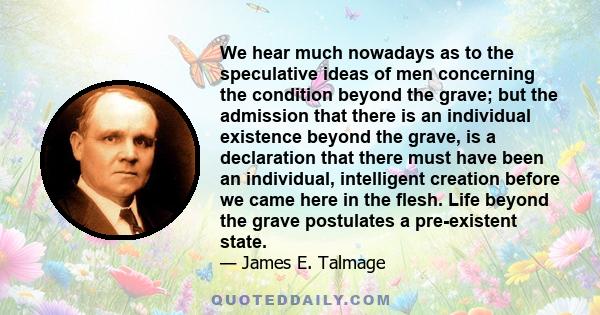 We hear much nowadays as to the speculative ideas of men concerning the condition beyond the grave; but the admission that there is an individual existence beyond the grave, is a declaration that there must have been an individual, intelligent creation before we came here in the flesh. Life beyond the grave postulates a pre-existent state.

— James E. Talmage

QUOTEDDAILY.COM